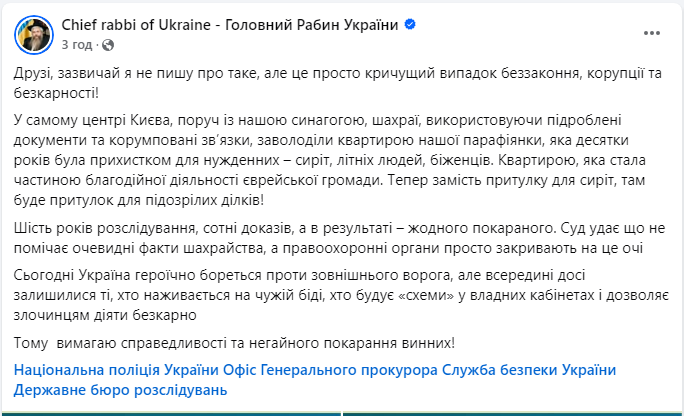 Chief rabbi of Ukraine - Головний Рабин України
3 год ·

Друзі, зазвичай я не пишу про таке, але це просто кричущий випадок беззаконня, корупції та безкарності!

У самому центрі Києва, поруч із нашою синагогою, шахраї, використовуючи підроблені документи та корумповані зв'язки, заволоділи квартирою нашої парафіянки, яка десятки років була прихистком для нужденних – сиріт, літніх людей, біженців. Квартирою, яка стала частиною благодійної діяльності єврейської громади. Тепер замість притулку для сиріт, там буде притулок для підозрілих ділків!

Шість років розслідування, сотні доказів, а в результаті – жодного покараного. Суд удає що не помічає очевидні факти шахрайства, а правоохоронні органи просто закривають на це очі

Сьогодні Україна героїчно бореться проти зовнішнього ворога, але всередині досі залишилися ті, хто наживається на чужій біді, хто будує «схеми» у владних кабінетах і дозволяє злочинцям діяти безкарно

Тому вимагаю справедливості та негайного покарання винних!

Національна поліція України Офіс Генерального прокурора Служба безпеки України Державне бюро розслідувань